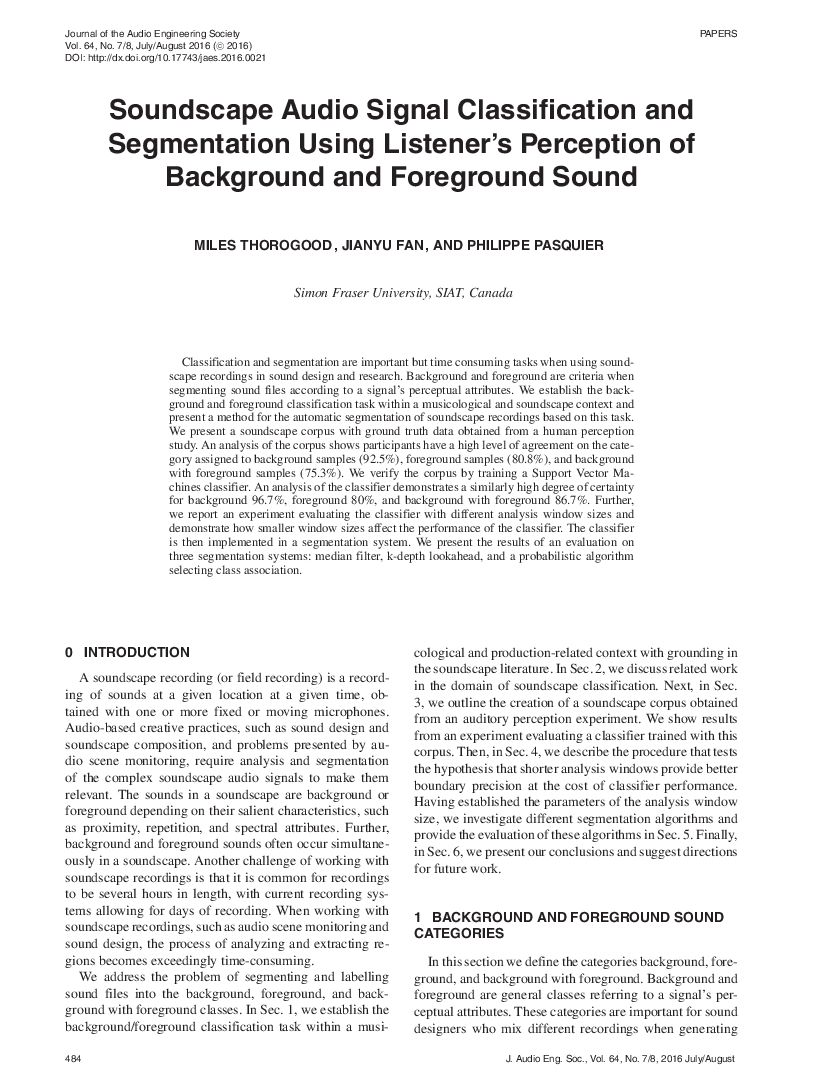 Journal of the Audio Engineering Society
Vol. 64, No. 7/8, July/August 2016 (© 2016)
DOI: http://dx.doi.org/10.17743/jaes.2016.0021

PAPERS

Soundscape Audio Signal Classification and Segmentation Using Listener's Perception of Background and Foreground Sound

MILES THOROGOOD, JIANYU FAN, AND PHILIPPE PASQUIER

Simon Fraser University, SIAT, Canada

Classification and segmentation are important but time consuming tasks when using soundscape recordings in sound design and research. Background and foreground are criteria when segmenting sound files according to a signal's perceptual attributes. We establish the background and foreground classification task within a musicological and soundscape context and present a method for the automatic segmentation of soundscape recordings based on this task. We present a soundscape corpus with ground truth data obtained from a human perception study. An analysis of the corpus shows participants have a high level of agreement on the category assigned to background samples (92.5%), foreground samples (80.8%), and background with foreground samples (75.3%). We verify the corpus by training a Support Vector Machines classifier. An analysis of the classifier demonstrates a similarly high degree of certainty for background 96.7%, foreground 80%, and background with foreground 86.7%. Further, we report an experiment evaluating the classifier with different analysis window sizes and demonstrate how smaller window sizes affect the performance of the classifier. The classifier is then implemented in a segmentation system. We present the results of an evaluation on three segmentation systems: median filter, k-depth lookahead, and a probabilistic algorithm selecting class association.

0 INTRODUCTION

A soundscape recording (or field recording) is a recording of sounds at a given location at a given time, obtained with one or more fixed or moving microphones. Audio-based creative practices, such as sound design and soundscape composition, and problems presented by audio scene monitoring, require analysis and segmentation of the complex soundscape audio signals to make them relevant. The sounds in a soundscape are background or foreground depending on their salient characteristics, such as proximity, repetition, and spectral attributes. Further, background and foreground sounds often occur simultaneously in a soundscape. Another challenge of working with soundscape recordings is that it is common for recordings to be several hours in length, with current recording systems allowing for days of recording. When working with soundscape recordings, such as audio scene monitoring and sound design, the process of analyzing and extracting regions becomes exceedingly time-consuming.

We address the problem of segmenting and labelling sound files into the background, foreground, and background with foreground classes. In Sec. 1, we establish the background/foreground classification task within a musicological and production-related context with grounding in the soundscape literature. In Sec. 2, we discuss related work in the domain of soundscape classification. Next, in Sec. 3, we outline the creation of a soundscape corpus obtained from an auditory perception experiment. We show results from an experiment evaluating a classifier trained with this corpus. Then, in Sec. 4, we describe the procedure that tests the hypothesis that shorter analysis windows provide better boundary precision at the cost of classifier performance. Having established the parameters of the analysis window size, we investigate different segmentation algorithms and provide the evaluation of these algorithms in Sec. 5. Finally, in Sec. 6, we present our conclusions and suggest directions for future work.

1 BACKGROUND AND FOREGROUND SOUND CATEGORIES

In this section we define the categories background, foreground, and background with foreground. Background and foreground are general classes referring to a signal's perceptual attributes. These categories are important for sound designers who mix different recordings when generating

484

J. Audio Eng. Soc., Vol. 64, No. 7/8, 2016 July/August